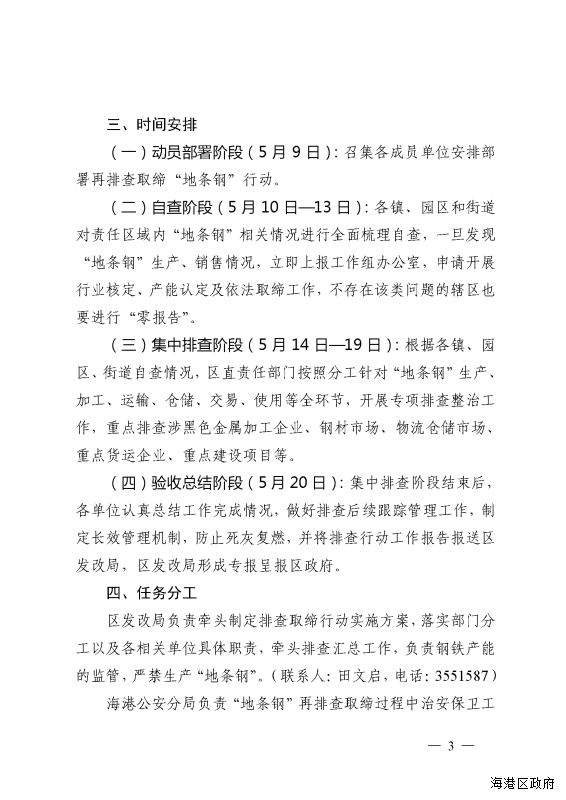 三、时间安排

（一）动员部署阶段（5月9日）：召集各成员单位安排部署再排查取缔“地条钢”行动。

（二）自查阶段（5月10日—13日）：各镇、园区和街道对责任区域内“地条钢”相关情况进行全面梳理自查，一旦发现“地条钢”生产、销售情况，立即上报工作组办公室，申请开展行业核定、产能认定及依法取缔工作，不存在该类问题的辖区也要进行“零报告”。

（三）集中排查阶段（5月14日—19日）：根据各镇、园区、街道自查情况，区直责任部门按照分工针对“地条钢”生产、加工、运输、仓储、交易、使用等全环节，开展专项排查整治工作，重点排查涉黑色金属加工企业、钢材市场、物流仓储市场、重点货运企业、重点建设项目等。

（四）验收总结阶段（5月20日）：集中排查阶段结束后，各单位认真总结工作完成情况，做好排查后续跟踪管理工作，制定长效管理机制，防止死灰复燃，并将排查行动工作报告报送区发改局，区发改局形成专报呈报区政府。

四、任务分工

区发改局负责牵头制定排查取缔行动实施方案，落实部门分工以及各相关单位具体职责，牵头排查汇总工作，负责钢铁产能的监管，严禁生产“地条钢”。（联系人：田文启，电话：3551587）

海港公安分局负责“地条钢”再排查取缔过程中治安保卫工

— 3 —

海港区政府